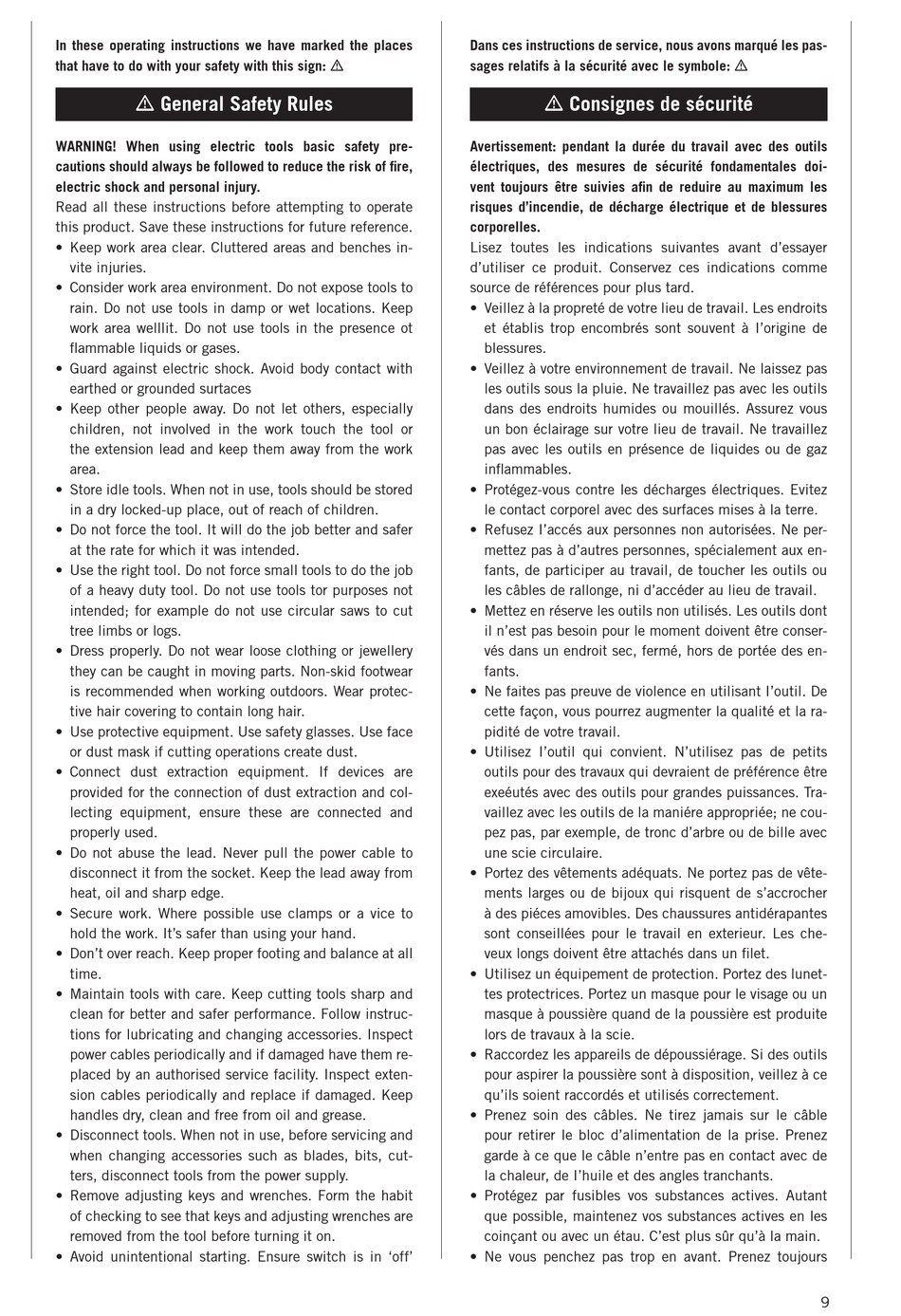 In these operating instructions we have marked the places that have to do with your safety with this sign: ⚠

⚠ General Safety Rules

WARNING! When using electric tools basic safety precautions should always be followed to reduce the risk of fire, electric shock and personal injury.

Read all these instructions before attempting to operate this product. Save these instructions for future reference.

• Keep work area clear. Cluttered areas and benches invite injuries.
• Consider work area environment. Do not expose tools to rain. Do not use tools in damp or wet locations. Keep work area welllit. Do not use tools in the presence ot flammable liquids or gases.
• Guard against electric shock. Avoid body contact with earthed or grounded surtaces
• Keep other people away. Do not let others, especially children, not involved in the work touch the tool or the extension lead and keep them away from the work area.
• Store idle tools. When not in use, tools should be stored in a dry locked-up place, out of reach of children.
• Do not force the tool. It will do the job better and safer at the rate for which it was intended.
• Use the right tool. Do not force small tools to do the job of a heavy duty tool. Do not use tools tor purposes not intended; for example do not use circular saws to cut tree limbs or logs.
• Dress properly. Do not wear loose clothing or jewellery they can be caught in moving parts. Non-skid footwear is recommended when working outdoors. Wear protective hair covering to contain long hair.
• Use protective equipment. Use safety glasses. Use face or dust mask if cutting operations create dust.
• Connect dust extraction equipment. If devices are provided for the connection of dust extraction and collecting equipment, ensure these are connected and properly used.
• Do not abuse the lead. Never pull the power cable to disconnect it from the socket. Keep the lead away from heat, oil and sharp edge.
• Secure work. Where possible use clamps or a vice to hold the work. It's safer than using your hand.
• Don't over reach. Keep proper footing and balance at all time.
• Maintain tools with care. Keep cutting tools sharp and clean for better and safer performance. Follow instructions for lubricating and changing accessories. Inspect power cables periodically and if damaged have them replaced by an authorised service facility. Inspect extension cables periodically and replace if damaged. Keep handles dry, clean and free from oil and grease.
• Disconnect tools. When not in use, before servicing and when changing accessories such as blades, bits, cutters, disconnect tools from the power supply.
• Remove adjusting keys and wrenches. Form the habit of checking to see that keys and adjusting wrenches are removed from the tool before turning it on.
• Avoid unintentional starting. Ensure switch is in 'off'

Dans ces instructions de service, nous avons marqué les passages relatifs à la sécurité avec le symbole: ⚠

⚠ Consignes de sécurité

Avertissement: pendant la durée du travail avec des outils électriques, des mesures de sécurité fondamentales doivent toujours être suivies afin de reduire au maximum les risques d'incendie, de décharge électrique et de blessures corporelles.

Lisez toutes les indications suivantes avant d'essayer d'utiliser ce produit. Conservez ces indications comme source de références pour plus tard.

• Veillez à la propreté de votre lieu de travail. Les endroits et établis trop encombrés sont souvent à l'origine de blessures.
• Veillez à votre environnement de travail. Ne laissez pas les outils sous la pluie. Ne travaillez pas avec les outils dans des endroits humides ou mouillés. Assurez vous un bon éclairage sur votre lieu de travail. Ne travaillez pas avec les outils en présence de liquides ou de gaz inflammables.
• Protégez-vous contre les décharges électriques. Evitez le contact corporel avec des surfaces mises à la terre.
• Refusez l'accés aux personnes non autorisées. Ne permettez pas à d'autres personnes, spécialement aux enfants, de participer au travail, de toucher les outils ou les câbles de rallonge, ni d'accéder au lieu de travail.
• Mettez en réserve les outils non utilisés. Les outils dont il n'est pas besoin pour le moment doivent être conservés dans un endroit sec, fermé, hors de portée des enfants.
• Ne faites pas preuve de violence en utilisant l'outil. De cette façon, vous pourrez augmenter la qualité et la rapidité de votre travail.
• Utilisez l'outil qui convient. N'utilisez pas de petits outils pour des travaux qui devraient de préférence être exeéutés avec des outils pour grandes puissances. Travaillez avec les outils de la manière appropriée; ne coupez pas, par exemple, de tronc d'arbre ou de bille avec une scie circulaire.
• Portez des vêtements adéquats. Ne portez pas de vêtements larges ou de bijoux qui risquent de s'accrocher à des piéces amovibles. Des chaussures antidérapantes sont conseillées pour le travail en exterieur. Les cheveux longs doivent être attachés dans un filet.
• Utilisez un équipement de protection. Portez des lunettes protectrices. Portez un masque pour le visage ou un masque à poussière quand de la poussière est produite lors de travaux à la scie.
• Raccordez les appareils de dépoussiérage. Si des outils pour aspirer la poussière sont à disposition, veillez à ce qu'ils soient raccordés et utilisés correctement.
• Prenez soin des câbles. Ne tirez jamais sur le câble pour retirer le bloc d'alimentation de la prise. Prenez garde à ce que le câble n'entre pas en contact avec de la chaleur, de l'huile et des angles tranchants.
• Protégez par fusibles vos substances actives. Autant que possible, maintenez vos substances actives en les coinçant ou avec un étau. C'est plus sûr qu'à la main.
• Ne vous penchez pas trop en avant. Prenez toujours

9